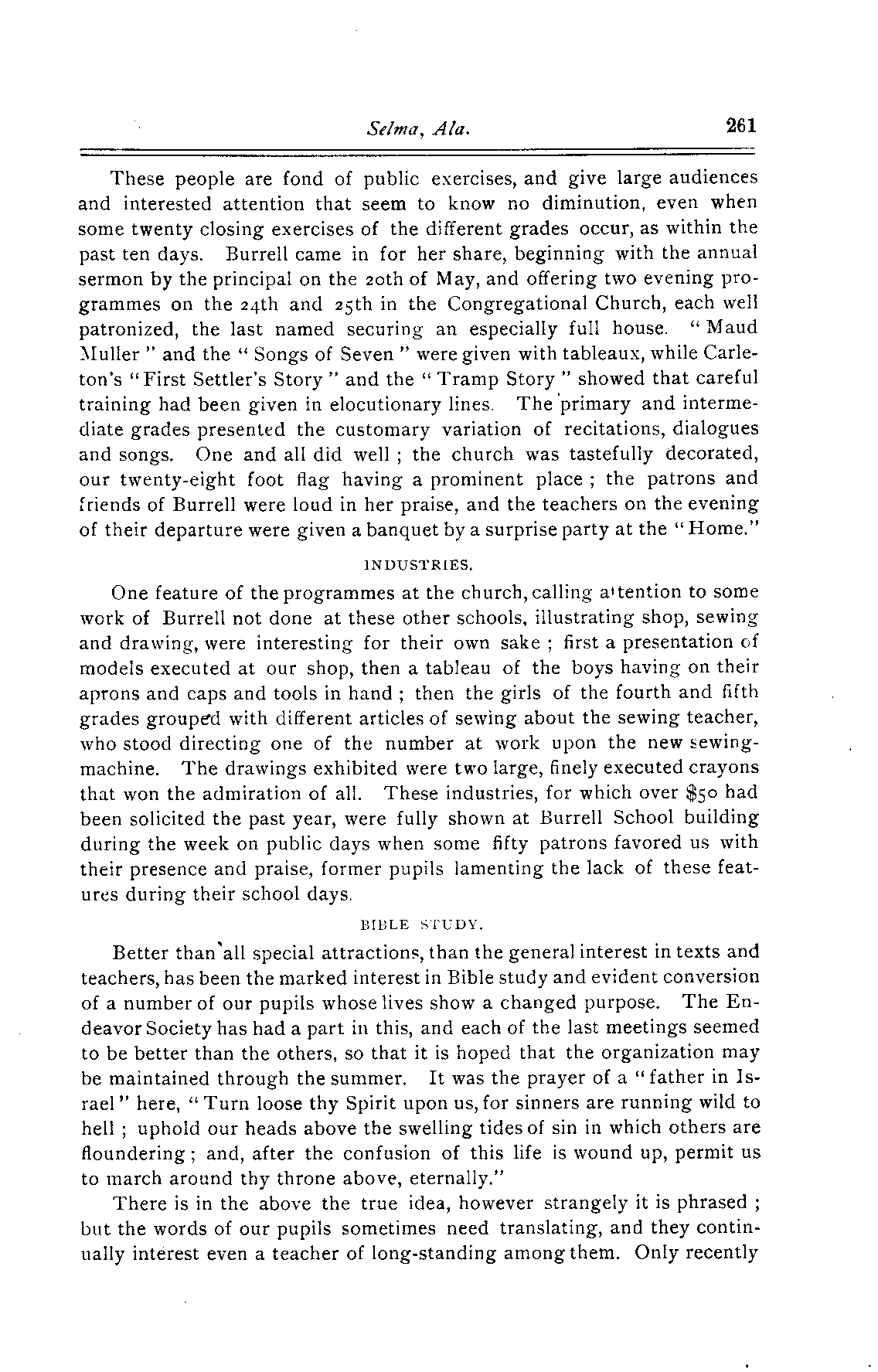 Selma, Ala. 261

These people are fond of public exercises, and give large audiences and interested attention that seem to know no diminution, even when some twenty closing exercises of the different grades occur, as within the past ten days. Burrell came in for her share, beginning with the annual sermon by the principal on the 20th of May, and offering two evening programmes on the 24th and 25th in the Congregational Church, each well patronized, the last named securing an especially full house. "Maud Muller" and the "Songs of Seven" were given with tableaux, while Carleton's "First Settler's Story" and the "Tramp Story" showed that careful training had been given in elocutionary lines. The primary and intermediate grades presented the customary variation of recitations, dialogues and songs. One and all did well; the church was tastefully decorated, our twenty-eight foot flag having a prominent place; the patrons and friends of Burrell were loud in her praise, and the teachers on the evening of their departure were given a banquet by a surprise party at the "Home."

INDUSTRIES.

One feature of the programmes at the church, calling attention to some work of Burrell not done at these other schools, illustrating shop, sewing and drawing, were interesting for their own sake; first a presentation of models executed at our shop, then a tableau of the boys having on their aprons and caps and tools in hand; then the girls of the fourth and fifth grades grouped with different articles of sewing about the sewing teacher, who stood directing one of the number at work upon the new sewing-machine. The drawings exhibited were two large, finely executed crayons that won the admiration of all. These industries, for which over $50 had been solicited the past year, were fully shown at Burrell School building during the week on public days when some fifty patrons favored us with their presence and praise, former pupils lamenting the lack of these features during their school days.

BIBLE STUDY.

Better than all special attractions, than the general interest in texts and teachers, has been the marked interest in Bible study and evident conversion of a number of our pupils whose lives show a changed purpose. The Endeavor Society has had a part in this, and each of the last meetings seemed to be better than the others, so that it is hoped that the organization may be maintained through the summer. It was the prayer of a "father in Israel" here, "Turn loose thy Spirit upon us, for sinners are running wild to hell; uphold our heads above the swelling tides of sin in which others are floundering; and, after the confusion of this life is wound up, permit us to march around thy throne above, eternally."

There is in the above the true idea, however strangely it is phrased; but the words of our pupils sometimes need translating, and they continually interest even a teacher of long-standing among them. Only recently